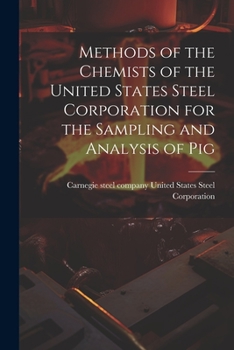 Methods of the Chemists of the United States Steel Corporation for the Sampling and Analysis of Pig

Carnegie steel company United States Steel Corporation